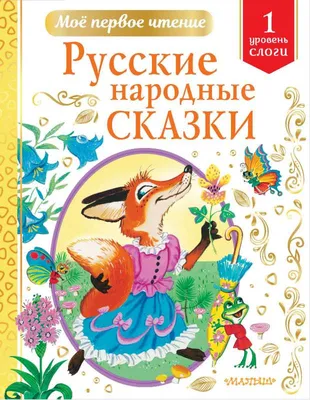 Моё первое чтение

1
уровень
слоги

Русские народные СКАЗКИ

«МАЛЫШ»